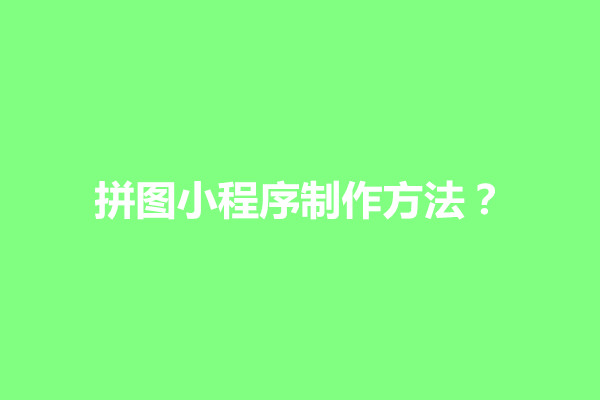 拼图小程序制作方法？